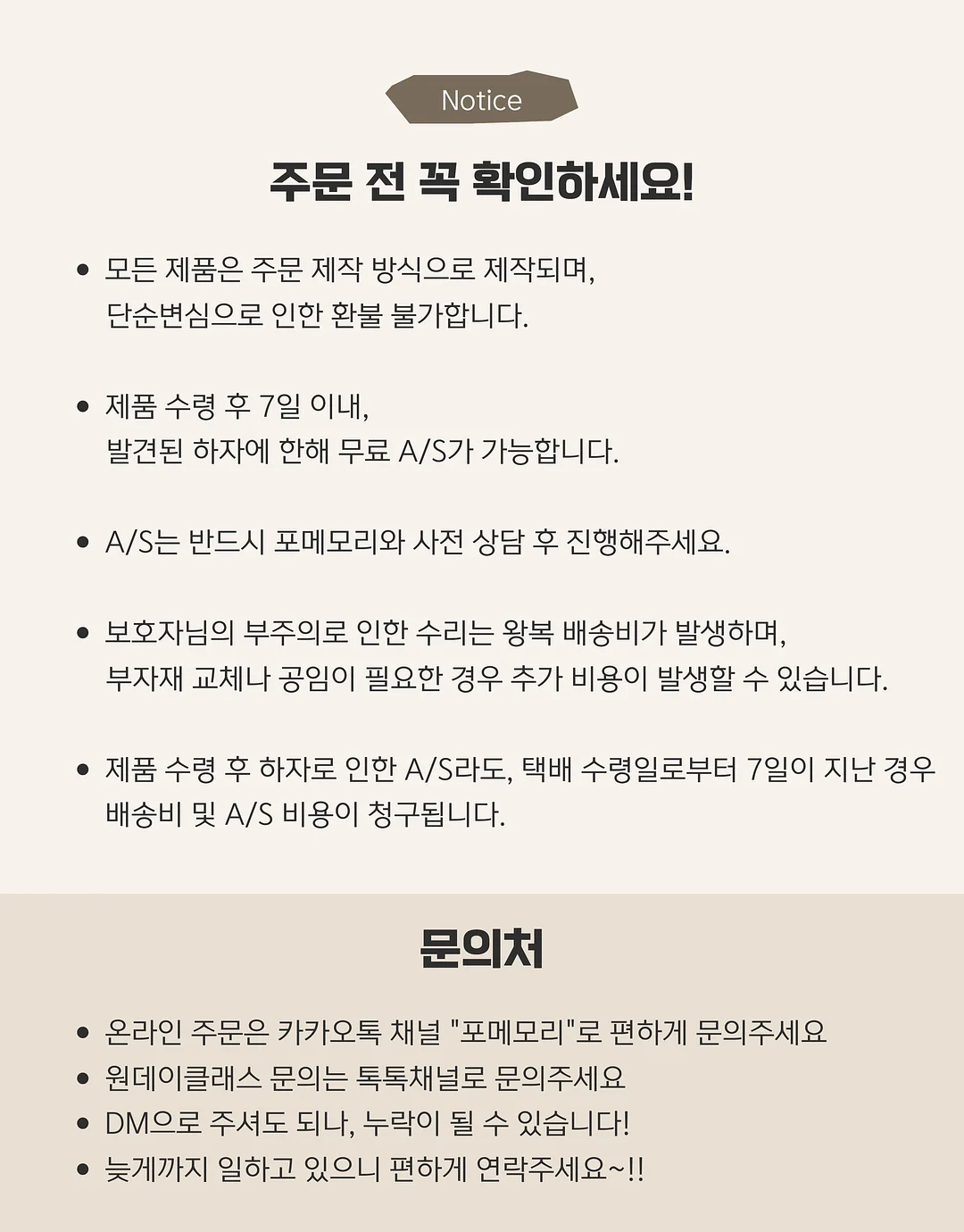 Notice

주문 전 꼭 확인하세요!

• 모든 제품은 주문 제작 방식으로 제작되며, 단순변심으로 인한 환불 불가합니다.

• 제품 수령 후 7일 이내, 발견된 하자에 한해 무료 A/S가 가능합니다.

• A/S는 반드시 포메모리와 사전 상담 후 진행해주세요.

• 보호자님의 부주의로 인한 수리는 왕복 배송비가 발생하며, 부자재 교체나 공임이 필요한 경우 추가 비용이 발생할 수 있습니다.

• 제품 수령 후 하자로 인한 A/S라도, 택배 수령일로부터 7일이 지난 경우 배송비 및 A/S 비용이 청구됩니다.

문의처

• 온라인 주문은 카카오톡 채널 "포메모리"로 편하게 문의주세요
• 원데이클래스 문의는 톡톡채널로 문의주세요
• DM으로 주셔도 되나, 누락이 될 수 있습니다!
• 늦게까지 일하고 있으니 편하게 연락주세요~!!